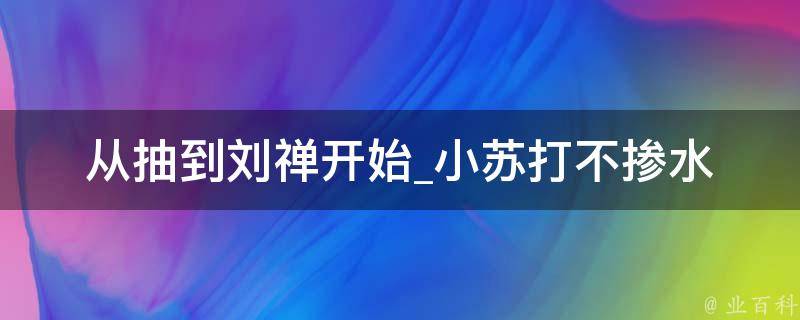 从抽到刘禅开始_小苏打不掺水

@ 业百科